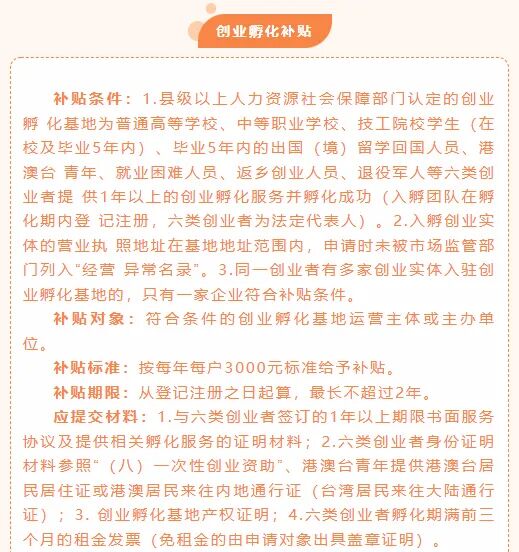 创业孵化补贴

补贴条件：1.县级以上人力资源社会保障部门认定的创业孵 化基地为普通高等学校、中等职业学校、技工院校学生（在校及毕业5年内）、毕业5年内的出国（境）留学回国人员、港澳台 青年、就业困难人员、返乡创业人员、退役军人等六类创业者提 供1年以上的创业孵化服务并孵化成功（入孵团队在孵化期内登 记注册，六类创业者为法定代表人）。2.入孵创业实体的营业执 照地址在基地地址范围内，申请时未被市场监管部门列入“经营 异常名录”。3.同一创业者有多家创业实体入驻创业孵化基地的，只有一家企业符合补贴条件。

补贴对象：符合条件的创业孵化基地运营主体或主办单位。

补贴标准：按每年每户3000元标准给予补贴。

补贴期限：从登记注册之日起算，最长不超过2年。

应提交材料：1.与六类创业者签订的1年以上期限书面服务协议及提供相关孵化服务的证明材料；2.六类创业者身份证明材料参照“（八）一次性创业资助”、港澳台青年提供港澳台居民居住证或港澳居民来往内地通行证（台湾居民来往大陆通行证）；3. 创业孵化基地产权证明；4.六类创业者孵化期满前三个月的租金发票（免租金的由申请对象出具盖章证明）。